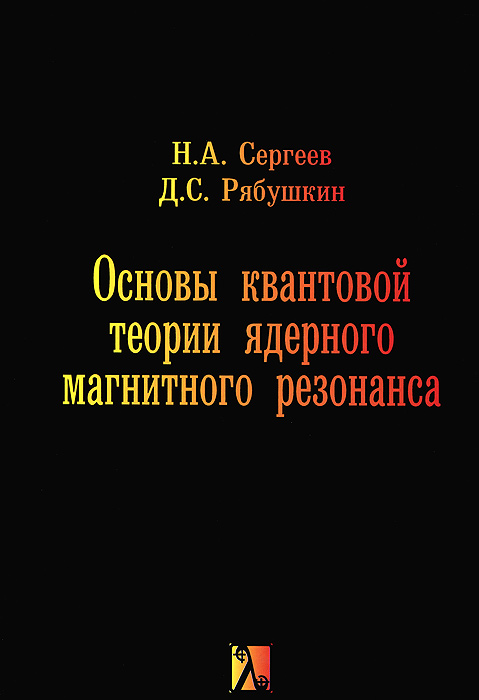 Н.А. Сергеев
Д.С. Рябушкин

Основы квантовой теории ядерного магнитного резонанса